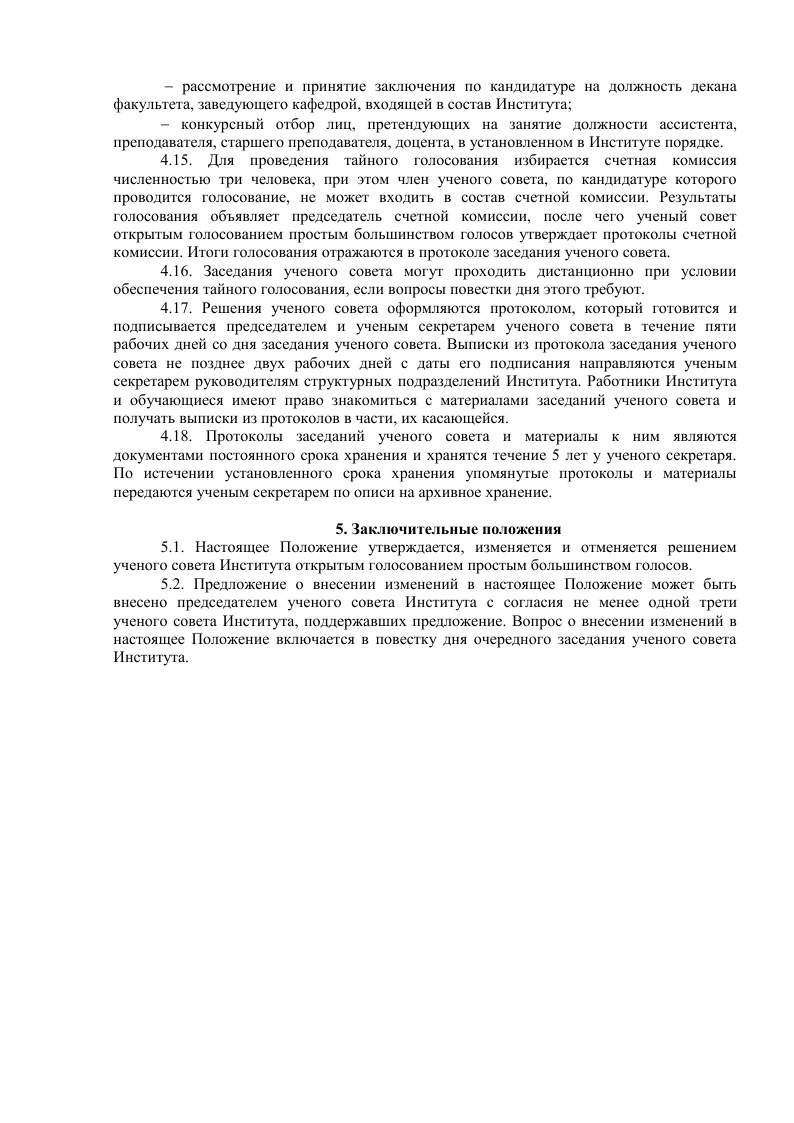 – рассмотрение и принятие заключения по кандидатуре на должность декана факультета, заведующего кафедрой, входящей в состав Института;

– конкурсный отбор лиц, претендующих на занятие должности ассистента, преподавателя, старшего преподавателя, доцента, в установленном в Институте порядке.

4.15. Для проведения тайного голосования избирается счетная комиссия численностью три человека, при этом член ученого совета, по кандидатуре которого проводится голосование, не может входить в состав счетной комиссии. Результаты голосования объявляет председатель счетной комиссии, после чего ученый совет открытым голосованием простым большинством голосов утверждает протоколы счетной комиссии. Итоги голосования отражаются в протоколе заседания ученого совета.

4.16. Заседания ученого совета могут проходить дистанционно при условии обеспечения тайного голосования, если вопросы повестки дня этого требуют.

4.17. Решения ученого совета оформляются протоколом, который готовится и подписывается председателем и ученым секретарем ученого совета в течение пяти рабочих дней со дня заседания ученого совета. Выписки из протокола заседания ученого совета не позднее двух рабочих дней с даты его подписания направляются ученым секретарем руководителям структурных подразделений Института. Работники Института и обучающиеся имеют право знакомиться с материалами заседаний ученого совета и получать выписки из протоколов в части, их касающейся.

4.18. Протоколы заседаний ученого совета и материалы к ним являются документами постоянного срока хранения и хранятся течение 5 лет у ученого секретаря. По истечении установленного срока хранения упомянутые протоколы и материалы передаются ученым секретарем по описи на архивное хранение.

5. Заключительные положения

5.1. Настоящее Положение утверждается, изменяется и отменяется решением ученого совета Института открытым голосованием простым большинством голосов.

5.2. Предложение о внесении изменений в настоящее Положение может быть внесено председателем ученого совета Института с согласия не менее одной трети ученого совета Института, поддержавших предложение. Вопрос о внесении изменений в настоящее Положение включается в повестку дня очередного заседания ученого совета Института.